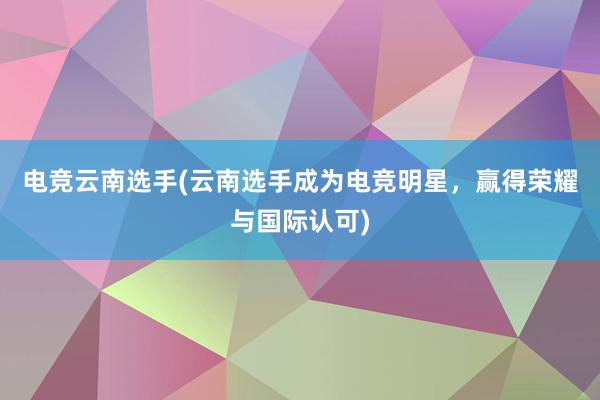 电竞云南选手(云南选手成为电竞明星，赢得荣耀与国际认可)